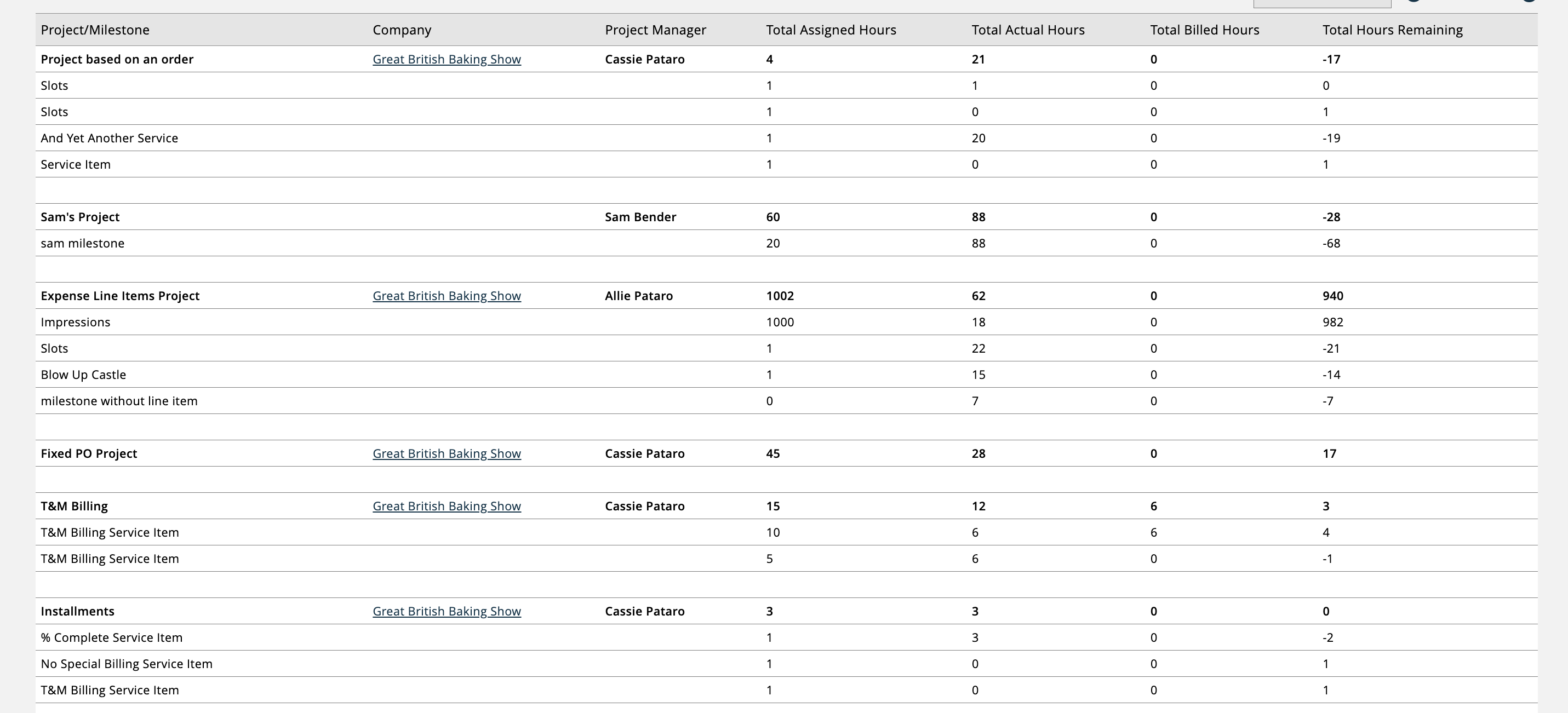 | Project/Milestone | Company | Project Manager | Total Assigned Hours | Total Actual Hours | Total Billed Hours | Total Hours Remaining |
|---|---|---|---|---|---|---|
| Project based on an order | Great British Baking Show | Cassie Pataro | 4 | 21 | 0 | -17 |
| Slots | | | 1 | 1 | 0 | 0 |
| Slots | | | 1 | 0 | 0 | 1 |
| And Yet Another Service | | | 1 | 20 | 0 | -19 |
| Service Item | | | 1 | 0 | 0 | 1 |
| | | | | | | |
| Sam's Project | | Sam Bender | 60 | 88 | 0 | -28 |
| sam milestone | | | 20 | 88 | 0 | -68 |
| | | | | | | |
| Expense Line Items Project | Great British Baking Show | Allie Pataro | 1002 | 62 | 0 | 940 |
| Impressions | | | 1000 | 18 | 0 | 982 |
| Slots | | | 1 | 22 | 0 | -21 |
| Blow Up Castle | | | 1 | 15 | 0 | -14 |
| milestone without line item | | | 0 | 7 | 0 | -7 |
| | | | | | | |
| Fixed PO Project | Great British Baking Show | Cassie Pataro | 45 | 28 | 0 | 17 |
| | | | | | | |
| T&M Billing | Great British Baking Show | Cassie Pataro | 15 | 12 | 6 | 3 |
| T&M Billing Service Item | | | 10 | 6 | 6 | 4 |
| T&M Billing Service Item | | | 5 | 6 | 0 | -1 |
| | | | | | | |
| Installments | Great British Baking Show | Cassie Pataro | 3 | 3 | 0 | 0 |
| % Complete Service Item | | | 1 | 3 | 0 | -2 |
| No Special Billing Service Item | | | 1 | 0 | 0 | 1 |
| T&M Billing Service Item | | | 1 | 0 | 0 | 1 |